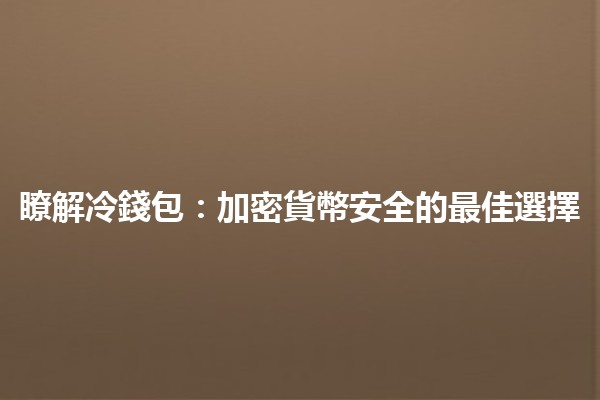 瞭解冷錢包：加密貨幣安全的最佳選擇